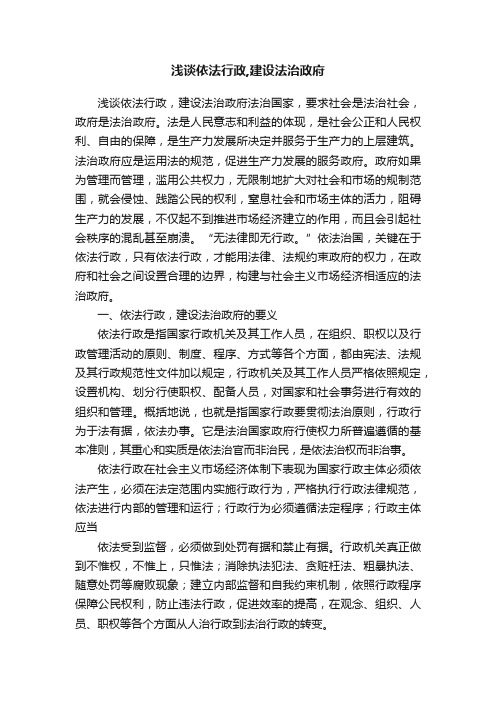 浅谈依法行政,建设法治政府

浅谈依法行政，建设法治政府法治国家，要求社会是法治社会，政府是法治政府。法是人民意志和利益的体现，是社会公正和人民权利、自由的保障，是生产力发展所决定并服务于生产力的上层建筑。法治政府应是运用法的规范，促进生产力发展的服务政府。政府如果为管理而管理，滥用公共权力，无限制地扩大对社会和市场的规制范围，就会侵蚀、践踏公民的权利，窒息社会和市场主体的活力，阻碍生产力的发展，不仅起不到推进市场经济建立的作用，而且会引起社会秩序的混乱甚至崩溃。“无法律即无行政。”依法治国，关键在于依法行政，只有依法行政，才能用法律、法规约束政府的权力，在政府和社会之间设置合理的边界，构建与社会主义市场经济相适应的法治政府。

一、依法行政，建设法治政府的要义

依法行政是指国家行政机关及其工作人员，在组织、职权以及行政管理活动的原则、制度、程序、方式等各个方面，都由宪法、法规及其行政规范性文件加以规定，行政机关及其工作人员严格依照规定，设置机构、划分行使职权、配备人员，对国家和社会事务进行有效的组织和管理。概括地说，也就是指国家行政要贯彻法治原则，行政行为于法有据，依法办事。它是法治国家政府行使权力所普遍遵循的基本准则，其重心和实质是依法治官而非治民，是依法治权而非治事。

依法行政在社会主义市场经济体制下表现为国家行政主体必须依法产生，必须在法定范围内实施行政行为，严格执行行政法律规范，依法进行内部的管理和运行；行政行为必须遵循法定程序；行政主体应当

依法受到监督，必须做到处罚有据和禁止有据。行政机关真正做到不惟权，不惟上，只惟法；消除执法犯法、贪赃枉法、粗暴执法、随意处罚等腐败现象；建立内部监督和自我约束机制，依照行政程序保障公民权利，防止违法行政，促进效率的提高，在观念、组织、人员、职权等各个方面从人治行政到法治行政的转变。